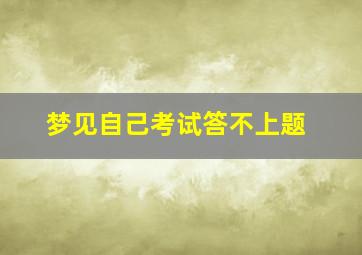 梦见自己考试答不上题